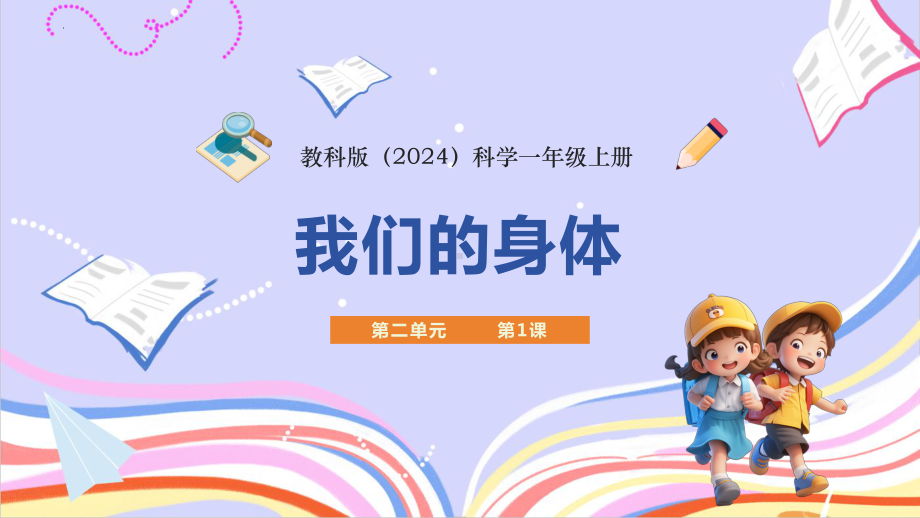 教科版（2024）科学一年级上册

我们的身体

第二单元　　第1课